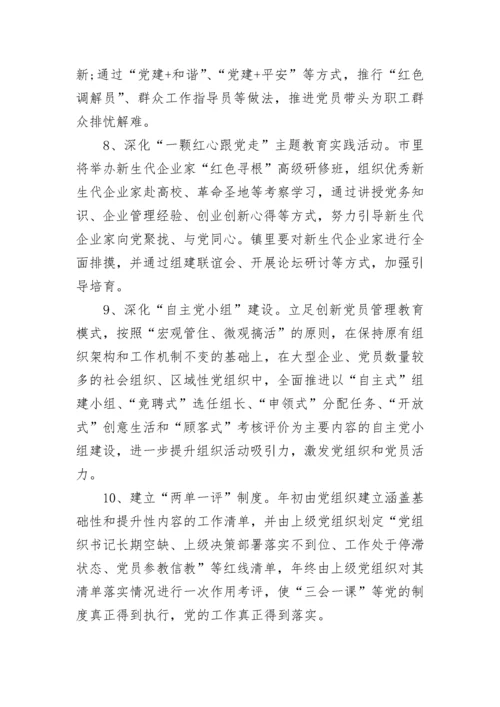 新;通过“党建+和谐”、“党建+平安”等方式，推行“红色调解员”、群众工作指导员等做法，推进党员带头为职工群众排忧解难。

8、深化“一颗红心跟党走”主题教育实践活动。市里将举办新生代企业家“红色寻根”高级研修班，组织优秀新生代企业家赴高校、革命圣地等考察学习，通过讲授党务知识、企业管理经验、创业创新心得等方式，努力引导新生代企业家向党聚拢、与党同心。镇里要对新生代企业家进行全面排摸，并通过组建联谊会、开展论坛研讨等方式，加强引导培育。

9、深化“自主党小组”建设。立足创新党员管理教育模式，按照“宏观管住、微观搞活”的原则，在保持原有组织架构和工作机制不变的基础上，在大型企业、党员数量较多的社会组织、区域性党组织中，全面推进以“自主式”组建小组、“竞聘式”选任组长、“申领式”分配任务、“开放式”创意生活和“顾客式”考核评价为主要内容的自主党小组建设，进一步提升组织活动吸引力，激发党组织和党员活力。

10、建立“两单一评”制度。年初由党组织建立涵盖基础性和提升性内容的工作清单，并由上级党组织划定“党组织书记长期空缺、上级决策部署落实不到位、工作处于停滞状态、党员参教信教”等红线清单，年终由上级党组织对其清单落实情况进行一次作用考评，使“三会一课”等党的制度真正得到执行，党的工作真正得到落实。